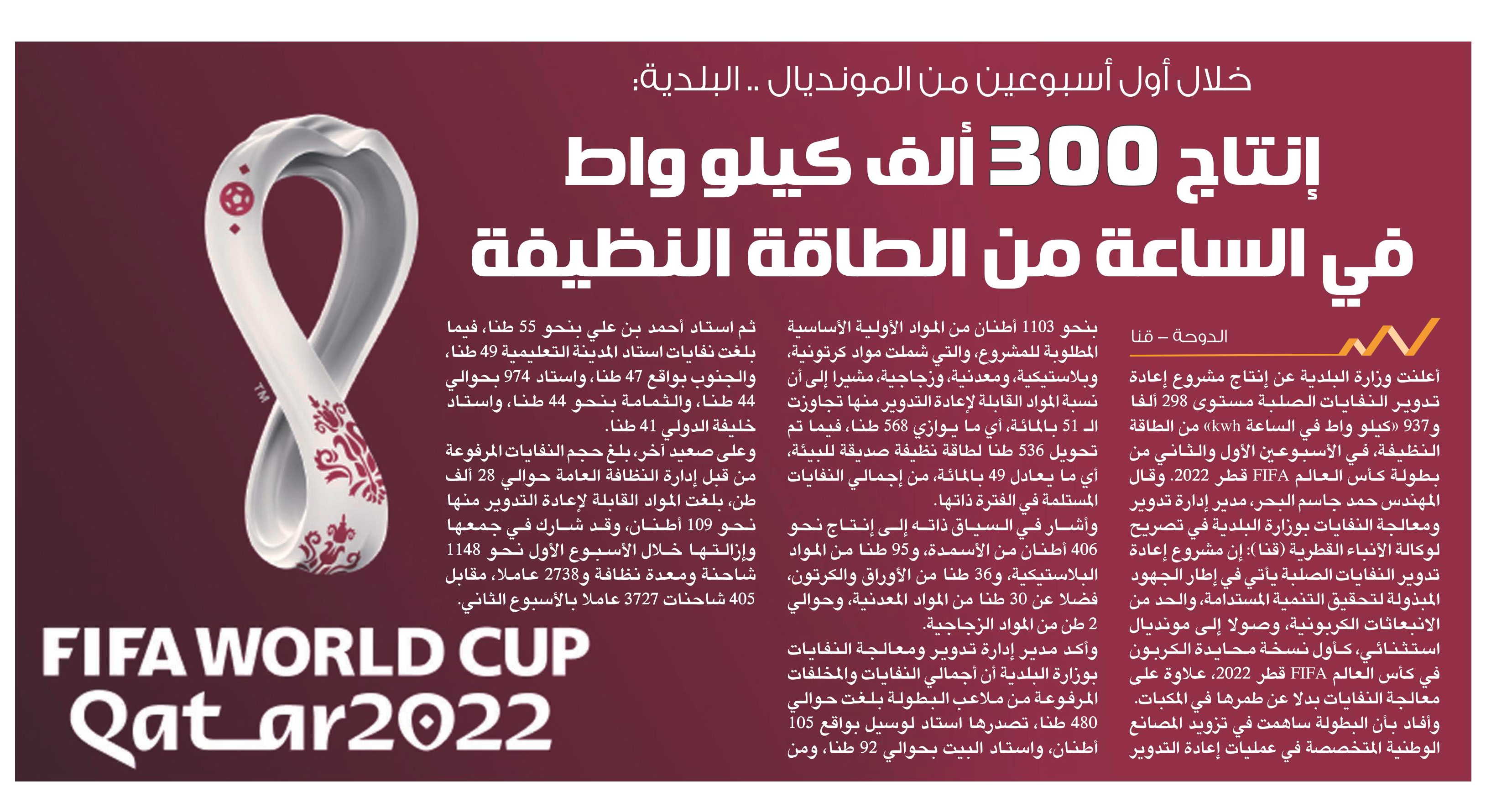 خلال أول أسبوعين من المونديال .. البلدية:

إنتاج 300 ألف كيلو واط في الساعة من الطاقة النظيفة

الدوحة – قنا

أعلنت وزارة البلدية عن إنتاج مشروع إعادة تدوير النفايات الصلبة مستوى 298 ألفا و937 «كيلو واط في الساعة kwh» من الطاقة النظيفة، في الأسبوعين الأول والثاني من بطولة كأس العالم FIFA قطر 2022. وقال المهندس حمد جاسم البحر، مدير إدارة تدوير ومعالجة النفايات بوزارة البلدية في تصريح لوكالة الأنباء القطرية (قنا): إن مشروع إعادة تدوير النفايات الصلبة يأتي في إطار الجهود المبذولة لتحقيق التنمية المستدامة، والحد من الانبعاثات الكربونية، وصولا إلى مونديال استثنائي، كأول نسخة محايدة الكربون في كأس العالم FIFA قطر 2022، علاوة على معالجة النفايات بدلا عن طمرها في المكبات.
وأفاد بأن البطولة ساهمت في تزويد المصانع الوطنية المتخصصة في عمليات إعادة التدوير بنحو 1103 أطنان من المواد الأولية الأساسية المطلوبة للمشروع، والتي شملت مواد كرتونية، وبلاستيكية، ومعدنية، وزجاجية، مشيرا إلى أن نسبة المواد القابلة لإعادة التدوير منها تجاوزت الـ 51 بالمائة، أي ما يوازي 568 طنا، فيما تم تحويل 536 طنا لطاقة نظيفة صديقة للبيئة، أي ما يعادل 49 بالمائة، من إجمالي النفايات المستلمة في الفترة ذاتها.
وأشار في السياق ذاته إلى إنتاج نحو 406 أطنان من الأسمدة، و95 طنا من المواد البلاستيكية، و36 طنا من الأوراق والكرتون، فضلا عن 30 طنا من المواد المعدنية، وحوالي 2 طن من المواد الزجاجية.
وأكد مدير إدارة تدوير ومعالجة النفايات بوزارة البلدية أن أجمالي النفايات والمخلفات المرفوعة من ملاعب البطولة بلغت حوالي 480 طنا، تصدرها استاد لوسيل بواقع 105 أطنان، واستاد البيت بحوالي 92 طنا، ومن ثم استاد أحمد بن علي بنحو 55 طنا، فيما بلغت نفايات استاد المدينة التعليمية 49 طنا، والجنوب بواقع 47 طنا، واستاد 974 بحوالي 44 طنا، والثمامة بنحو 44 طنا، واستاد خليفة الدولي 41 طنا.
وعلى صعيد آخر، بلغ حجم النفايات المرفوعة من قبل إدارة النظافة العامة حوالي 28 ألف طن، بلغت المواد القابلة لإعادة التدوير منها نحو 109 أطنان، وقد شارك في جمعها وإزالتها خلال الأسبوع الأول نحو 1148 شاحنة ومعدة نظافة و2738 عاملا، مقابل 405 شاحنات 3727 عاملا بالأسبوع الثاني.

TM
FIFA WORLD CUP
Qatar2022